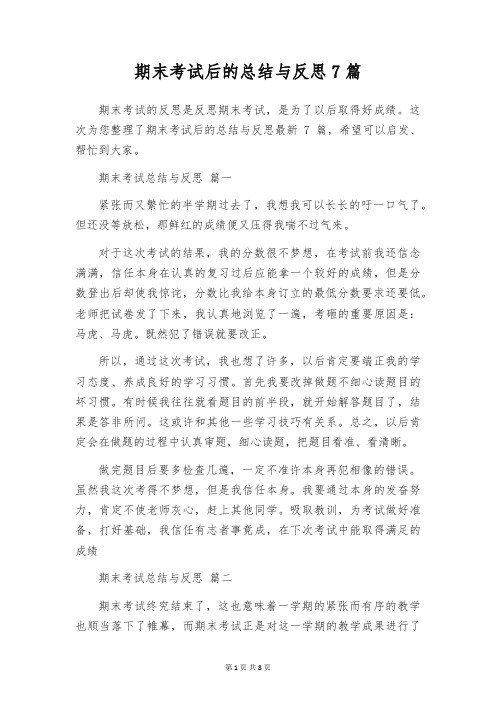 期末考试后的总结与反思7篇

期末考试的反思是反思期末考试，是为了以后取得好成绩。这次为您整理了期末考试后的总结与反思最新 7 篇，希望可以启发、帮忙到大家。

期末考试总结与反思 篇一

紧张而又繁忙的半学期过去了，我想我可以长长的吁一口气了。但还没等放松，那鲜红的成绩便又压得我喘不过气来。

对于这次考试的结果，我的分数很不梦想，在考试前我还信念满满，信任本身在认真的复习过后应能拿一个较好的成绩，但是分数登出后却使我惊诧，分数比我给本身订立的最低分数要求还要低。老师把试卷发了下来，我认真地浏览了一遍，考砸的重要原因是：马虎、马虎。既然犯了错误就要改正。

所以，通过这次考试，我也想了许多，以后肯定要端正我的学习态度、养成良好的学习习惯。首先我要改掉做题不细心读题目的坏习惯。有时候我往往就看题目的前半段，就开始解答题目了，结果是答非所问。这或许和其他一些学习技巧有关系。总之，以后肯定会在做题的过程中认真审题，细心读题，把题目看准、看清晰。

做完题目后要多检查几遍，一定不准许本身再犯相像的错误。虽然我这次考得不梦想，但是我信任本身。我要通过本身的发奋努力，肯定不使老师灰心，赶上其他同学。吸取教训，为考试做好准备，打好基础，我信任有志者事竟成，在下次考试中能取得满足的成绩

期末考试总结与反思 篇二

期末考试终究结束了，这也意味着一学期的紧张而有序的教学也顺当落下了帷幕，而期末考试正是对这一学期的教学成果进行了

第1页 共8页